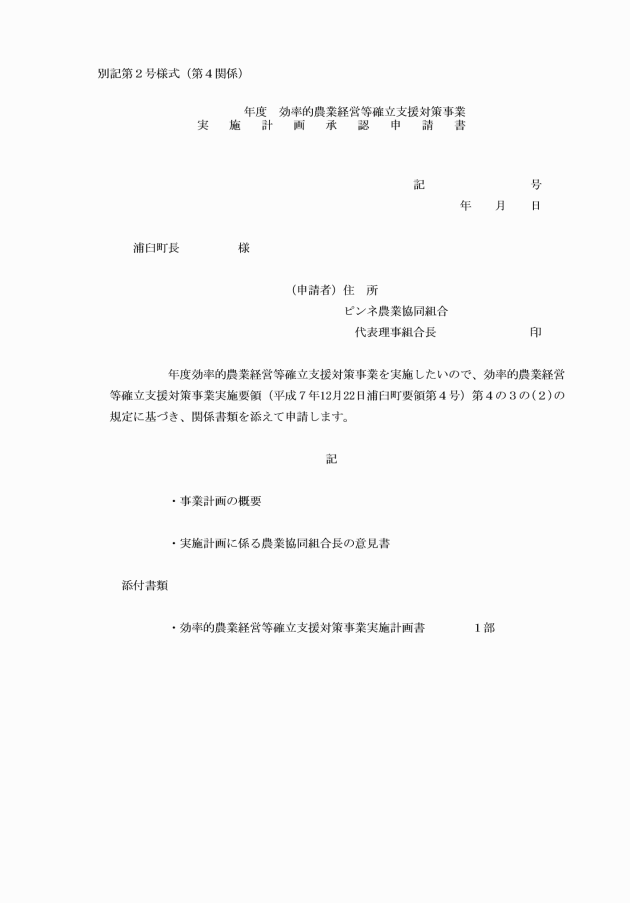 別記第２号様式（第４関係）

年度　効率的農業経営等確立支援対策事業
実　施　計　画　承　認　申　請　書

記　　　　　　　号
年　　月　　日

浦臼町長　　　　　様

（申請者）住　所
ピンネ農業協同組合
代表理事組合長　　　　　　　印

年度効率的農業経営等確立支援対策事業を実施したいので、効率的農業経営等確立支援対策事業実施要領（平成７年12月22日浦臼町要領第４号）第４の３の(２)の規定に基づき、関係書類を添えて申請します。

記

・事業計画の概要

・実施計画に係る農業協同組合長の意見書

添付書類

・効率的農業経営等確立支援対策事業実施計画書　　　１部